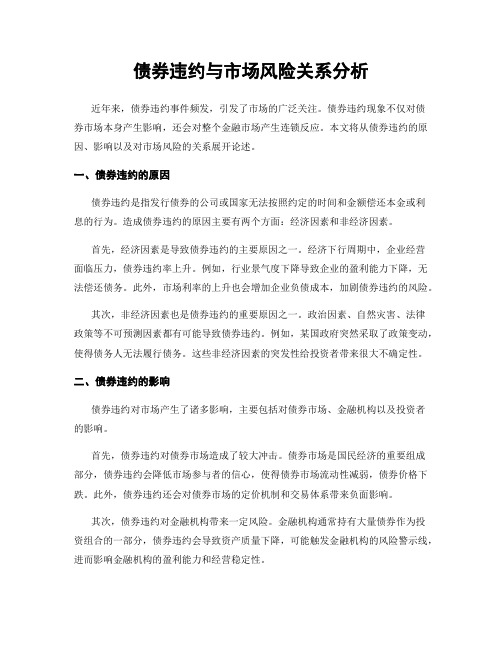 债券违约与市场风险关系分析

近年来，债券违约事件频发，引发了市场的广泛关注。债券违约现象不仅对债券市场本身产生影响，还会对整个金融市场产生连锁反应。本文将从债券违约的原因、影响以及对市场风险的关系展开论述。

一、债券违约的原因

债券违约是指发行债券的公司或国家无法按照约定的时间和金额偿还本金或利息的行为。造成债券违约的原因主要有两个方面：经济因素和非经济因素。

首先，经济因素是导致债券违约的主要原因之一。经济下行周期中，企业经营面临压力，债券违约率上升。例如，行业景气度下降导致企业的盈利能力下降，无法偿还债务。此外，市场利率的上升也会增加企业负债成本，加剧债券违约的风险。

其次，非经济因素也是债券违约的重要原因之一。政治因素、自然灾害、法律政策等不可预测因素都有可能导致债券违约。例如，某国政府突然采取了政策变动，使得债务人无法履行债务。这些非经济因素的突发性给投资者带来很大不确定性。

二、债券违约的影响

债券违约对市场产生了诸多影响，主要包括对债券市场、金融机构以及投资者的影响。

首先，债券违约对债券市场造成了较大冲击。债券市场是国民经济的重要组成部分，债券违约会降低市场参与者的信心，使得债券市场流动性减弱，债券价格下跌。此外，债券违约还会对债券市场的定价机制和交易体系带来负面影响。

其次，债券违约对金融机构带来一定风险。金融机构通常持有大量债券作为投资组合的一部分，债券违约会导致资产质量下降，可能触发金融机构的风险警示线，进而影响金融机构的盈利能力和经营稳定性。